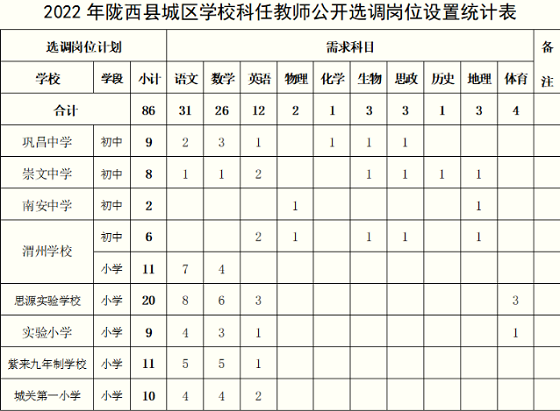 2022年陇西县城区学校科任教师公开选调岗位设置统计表

| 选调岗位计划 | | | 需求科目 | | | | | | | | | | 备注 |
|---|---|---|---|---|---|---|---|---|---|---|---|---|---|
| 学校 | 学段 | 小计 | 语文 | 数学 | 英语 | 物理 | 化学 | 生物 | 思政 | 历史 | 地理 | 体育 | |
| 合计 | | 86 | 31 | 26 | 12 | 2 | 1 | 3 | 3 | 1 | 3 | 4 | |
| 巩昌中学 | 初中 | 9 | 2 | 3 | 1 | | 1 | 1 | 1 | | | | |
| 崇文中学 | 初中 | 8 | 1 | 1 | 2 | | | 1 | 1 | 1 | 1 | | |
| 南安中学 | 初中 | 2 | | | | 1 | | | | | 1 | | |
| 渭州学校 | 初中 | 6 | | | 2 | 1 | | 1 | 1 | | 1 | | |
| | 小学 | 11 | 7 | 4 | | | | | | | | | |
| 思源实验学校 | 小学 | 20 | 8 | 6 | 3 | | | | | | | 3 | |
| 实验小学 | 小学 | 9 | 4 | 3 | 1 | | | | | | | 1 | |
| 紫来九年制学校 | 小学 | 11 | 5 | 5 | 1 | | | | | | | | |
| 城关第一小学 | 小学 | 10 | 4 | 4 | 2 | | | | | | | | |